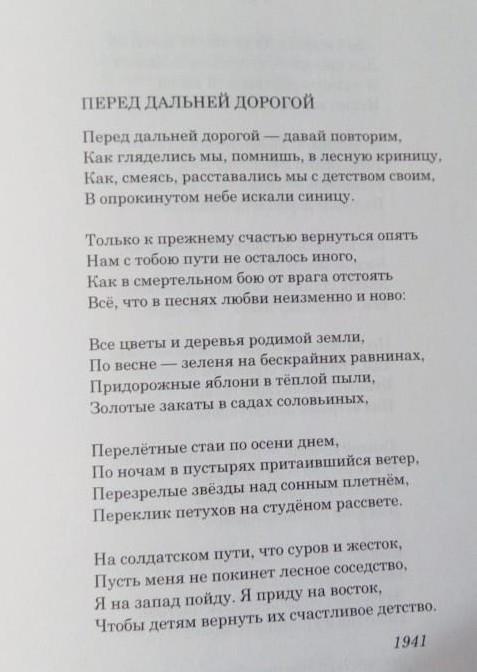 ПЕРЕД ДАЛЬНЕЙ ДОРОГОЙ

Перед дальней дорогой — давай повторим,
Как гляделись мы, помнишь, в лесную криницу,
Как, смеясь, расставались мы с детством своим,
В опрокинутом небе искали синицу.

Только к прежнему счастью вернуться опять
Нам с тобою пути не осталось иного,
Как в смертельном бою от врага отстоять
Всё, что в песнях любви неизменно и ново:

Все цветы и деревья родимой земли,
По весне — зеленя на бескрайних равнинах,
Придорожные яблони в тёплой пыли,
Золотые закаты в садах соловьиных,

Перелётные стаи по осени днем,
По ночам в пустырях притаившийся ветер,
Перезрелые звёзды над сонным плетнём,
Переклик петухов на студёном рассвете.

На солдатском пути, что суров и жесток,
Пусть меня не покинет лесное соседство,
Я на запад пойду. Я приду на восток,
Чтобы детям вернуть их счастливое детство.

1941